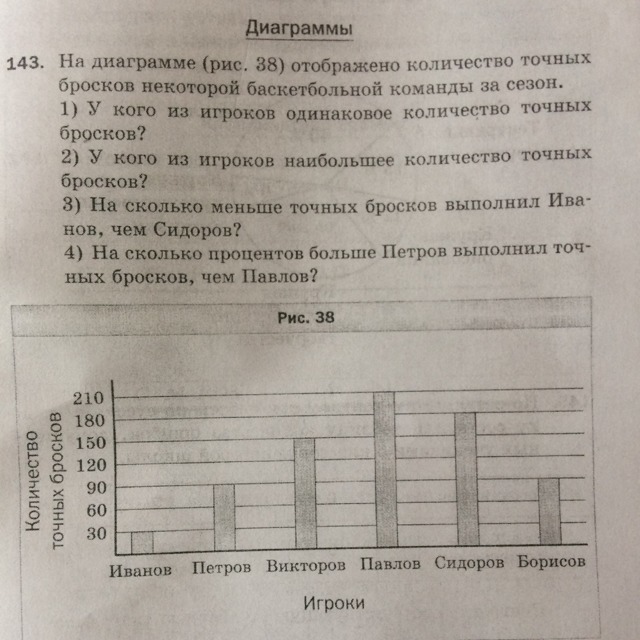 Диаграммы

143. На диаграмме (рис. 38) отображено количество точных бросков некоторой баскетбольной команды за сезон.
1) У кого из игроков одинаковое количество точных бросков?
2) У кого из игроков наибольшее количество точных бросков?
3) На сколько меньше точных бросков выполнил Иванов, чем Сидоров?
4) На сколько процентов больше Петров выполнил точных бросков, чем Павлов?

Рис. 38

Количество точных бросков

210
180
150
120
90
60
30

Иванов Петров Викторов Павлов Сидоров Борисов

Игроки